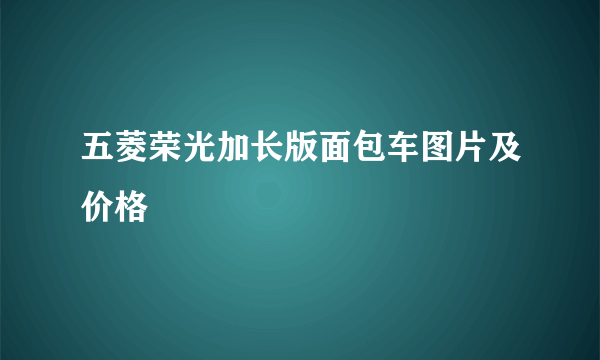 五菱荣光加长版面包车图片及价格